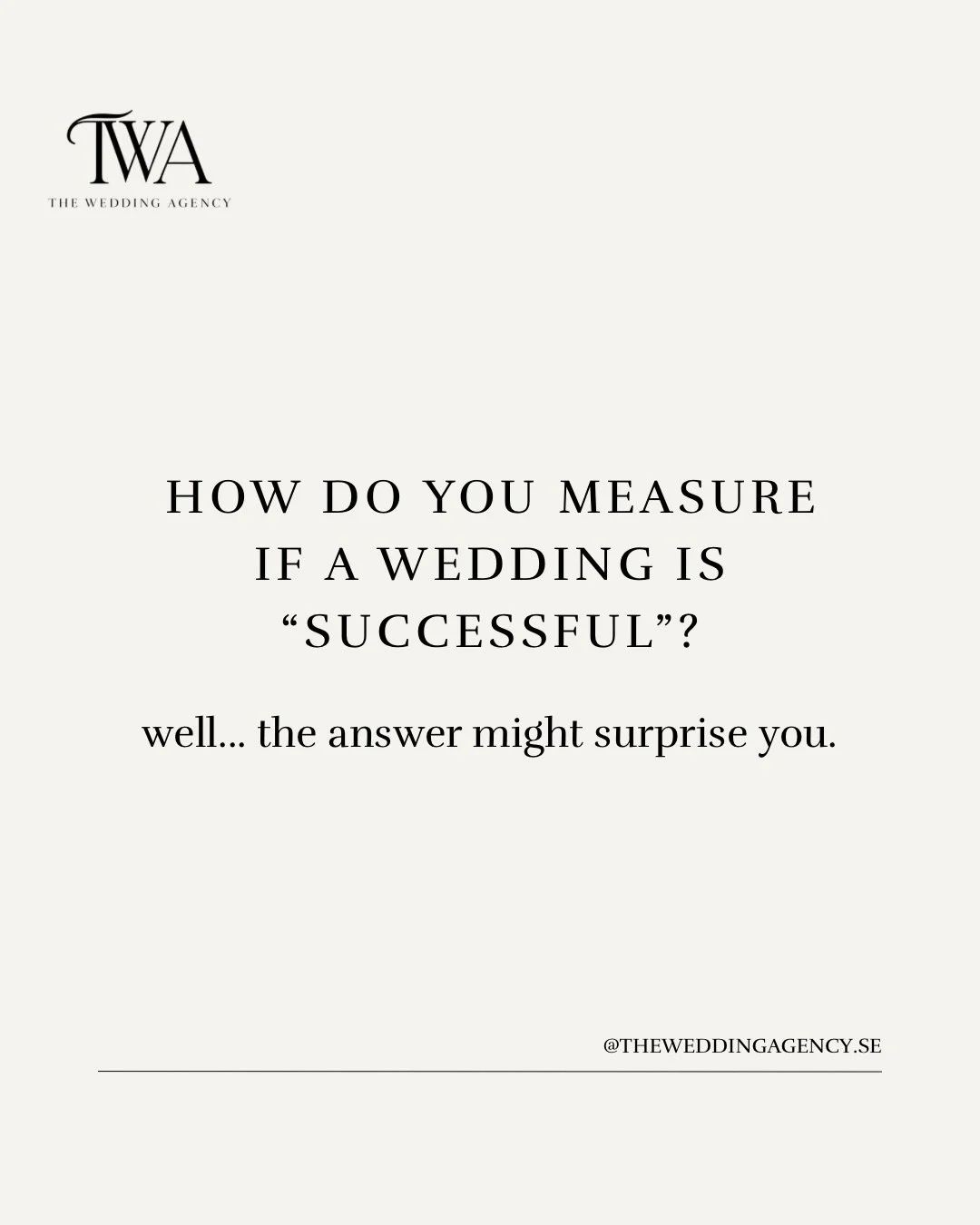 TWA
THE WEDDING AGENCY

HOW DO YOU MEASURE IF A WEDDING IS “SUCCESSFUL”?

well... the answer might surprise you.

@THEWEDDINGAGENCY.SE